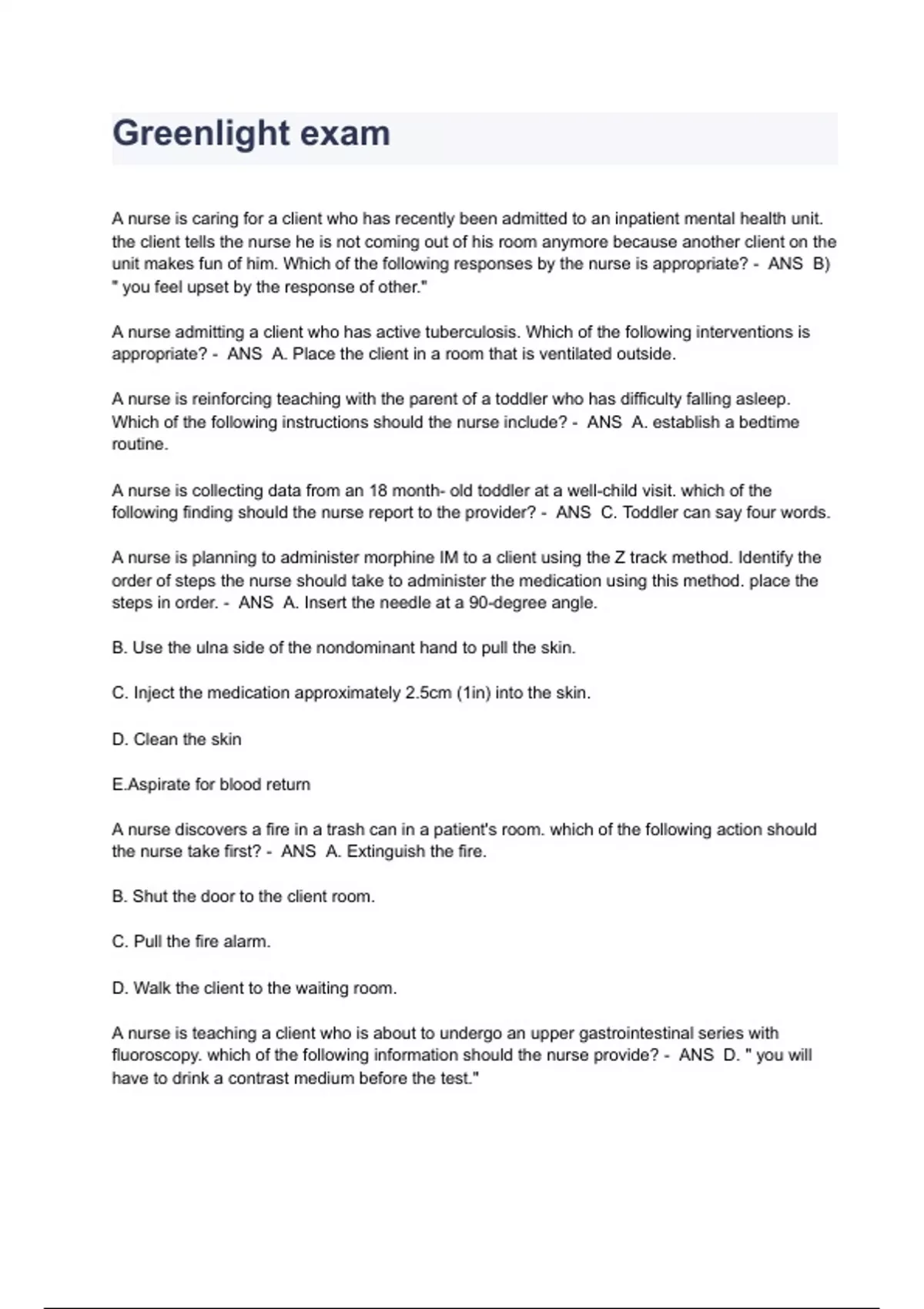 Greenlight exam

A nurse is caring for a client who has recently been admitted to an inpatient mental health unit. the client tells the nurse he is not coming out of his room anymore because another client on the unit makes fun of him. Which of the following responses by the nurse is appropriate? - ANS B) " you feel upset by the response of other."

A nurse admitting a client who has active tuberculosis. Which of the following interventions is appropriate? - ANS A. Place the client in a room that is ventilated outside.

A nurse is reinforcing teaching with the parent of a toddler who has difficulty falling asleep. Which of the following instructions should the nurse include? - ANS A. establish a bedtime routine.

A nurse is collecting data from an 18 month- old toddler at a well-child visit. which of the following finding should the nurse report to the provider? - ANS C. Toddler can say four words.

A nurse is planning to administer morphine IM to a client using the Z track method. Identify the order of steps the nurse should take to administer the medication using this method. place the steps in order. - ANS A. Insert the needle at a 90-degree angle.

B. Use the ulna side of the nondominant hand to pull the skin.

C. Inject the medication approximately 2.5cm (1in) into the skin.

D. Clean the skin

E.Aspirate for blood return

A nurse discovers a fire in a trash can in a patient's room. which of the following action should the nurse take first? - ANS A. Extinguish the fire.

B. Shut the door to the client room.

C. Pull the fire alarm.

D. Walk the client to the waiting room.

A nurse is teaching a client who is about to undergo an upper gastrointestinal series with fluoroscopy. which of the following information should the nurse provide? - ANS D. " you will have to drink a contrast medium before the test."